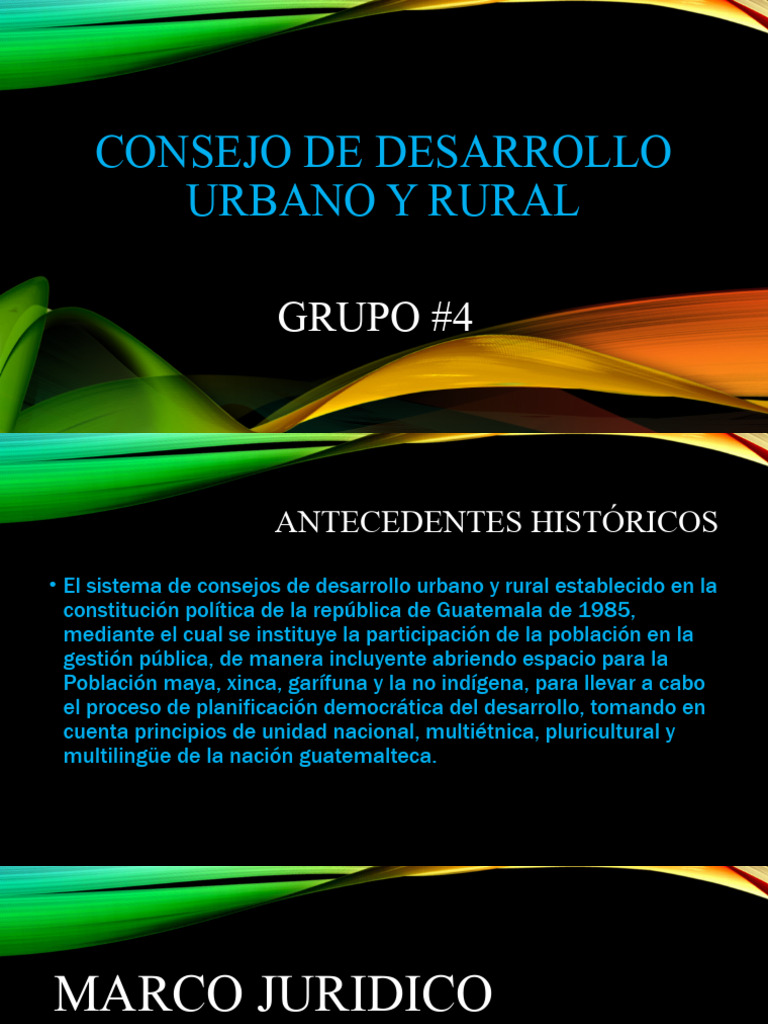 CONSEJO DE DESARROLLO URBANO Y RURAL

GRUPO #4

ANTECEDENTES HISTÓRICOS

• El sistema de consejos de desarrollo urbano y rural establecido en la constitución política de la república de Guatemala de 1985, mediante el cual se instituye la participación de la población en la gestión pública, de manera incluyente abriendo espacio para la Población maya, xinca, garífuna y la no indígena, para llevar a cabo el proceso de planificación democrática del desarrollo, tomando en cuenta principios de unidad nacional, multiétnica, pluricultural y multilingüe de la nación guatemalteca.

MARCO JURIDICO